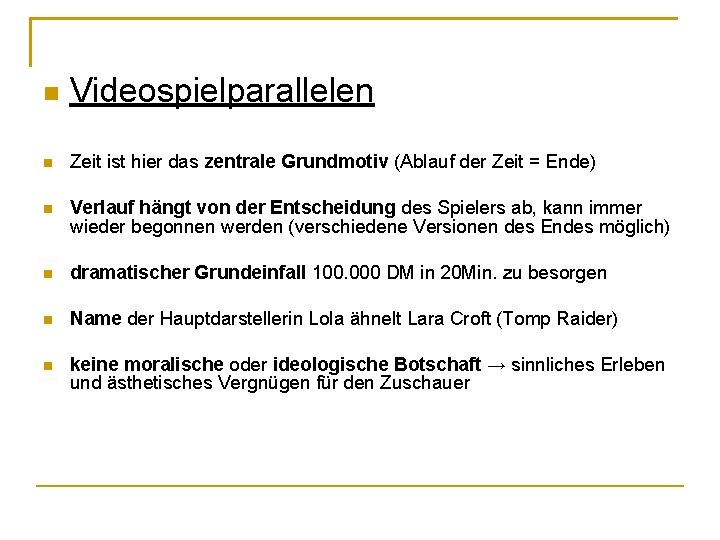 Videospielparallelen

Zeit ist hier das zentrale Grundmotiv (Ablauf der Zeit = Ende)

Verlauf hängt von der Entscheidung des Spielers ab, kann immer wieder begonnen werden (verschiedene Versionen des Endes möglich)

dramatischer Grundeinfall 100.000 DM in 20Min. zu besorgen

Name der Hauptdarstellerin Lola ähnelt Lara Croft (Tomp Raider)

keine moralische oder ideologische Botschaft → sinnliches Erleben und ästhetisches Vergnügen für den Zuschauer